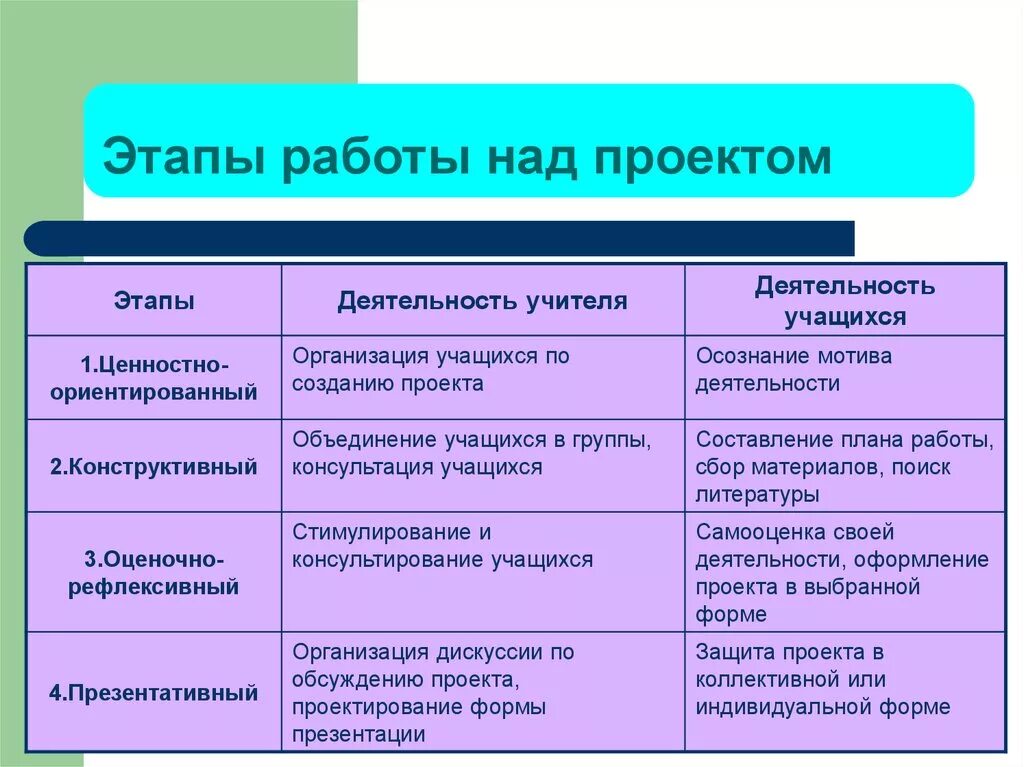 Этапы работы над проектом

| Этапы | Деятельность учителя | Деятельность учащихся |
|---|---|---|
| 1.Ценностно-ориентированный | Организация учащихся по созданию проекта | Осознание мотива деятельности |
| 2.Конструктивный | Объединение учащихся в группы, консультация учащихся | Составление плана работы, сбор материалов, поиск литературы |
| 3.Оценочно-рефлексивный | Стимулирование и консультирование учащихся | Самооценка своей деятельности, оформление проекта в выбранной форме |
| 4.Презентативный | Организация дискуссии по обсуждению проекта, проектирование формы презентации | Защита проекта в коллективной или индивидуальной форме |